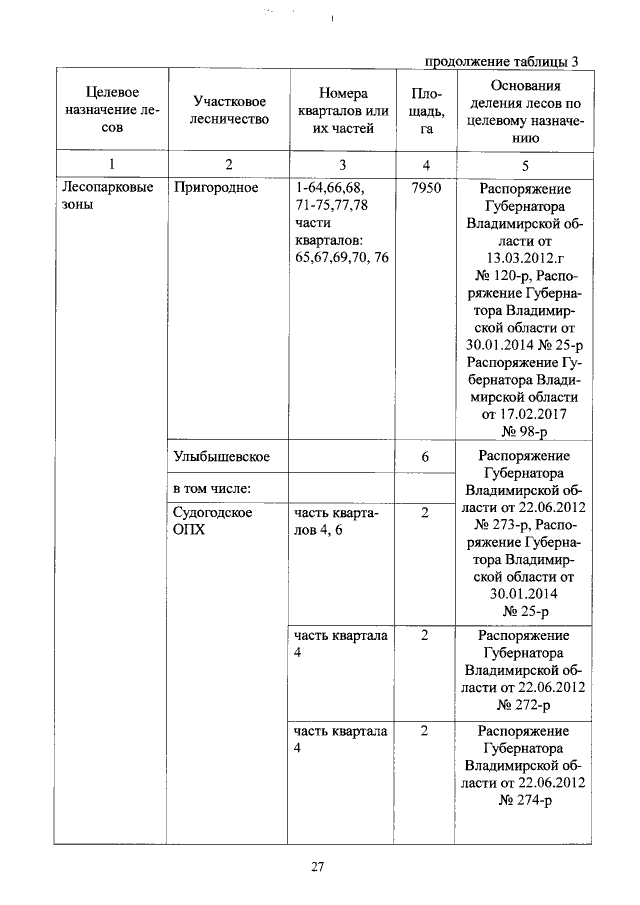 продолжение таблицы 3

| Целевое назначение лесов | Участковое лесничество | Номера кварталов или их частей | Площадь, га | Основания деления лесов по целевому назначению |
|---|---|---|---|---|
| 1 | 2 | 3 | 4 | 5 |
| Лесопарковые зоны | Пригородное | 1-64,66,68, 71-75,77,78 части кварталов: 65,67,69,70, 76 | 7950 | Распоряжение Губернатора Владимирской области от 13.03.2012.г № 120-р, Распоряжение Губернатора Владимирской области от 30.01.2014 № 25-р Распоряжение Губернатора Владимирской области от 17.02.2017 № 98-р |
| | Улыбышевское | | 6 | Распоряжение Губернатора Владимирской области от 22.06.2012 № 273-р, Распоряжение Губернатора Владимирской области от 30.01.2014 № 25-р |
| | в том числе: | | | |
| | Судогодское ОПХ | часть кварталов 4, 6 | 2 | |
| | | часть квартала 4 | 2 | Распоряжение Губернатора Владимирской области от 22.06.2012 № 272-р |
| | | часть квартала 4 | 2 | Распоряжение Губернатора Владимирской области от 22.06.2012 № 274-р |

27